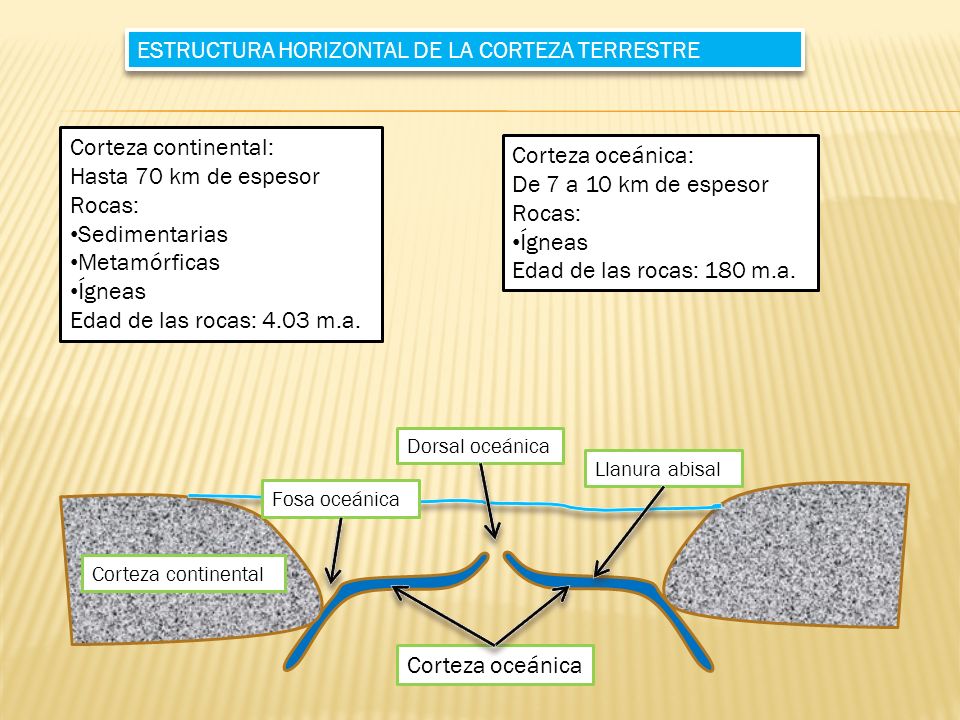 ESTRUCTURA HORIZONTAL DE LA CORTEZA TERRESTRE

Corteza continental:
Hasta 70 km de espesor
Rocas:
•Sedimentarias
•Metamórficas
•Ígneas
Edad de las rocas: 4.03 m.a.

Corteza oceánica:
De 7 a 10 km de espesor
Rocas:
•Ígneas
Edad de las rocas: 180 m.a.

Dorsal oceánica

Llanura abisal

Fosa oceánica

Corteza continental

Corteza oceánica